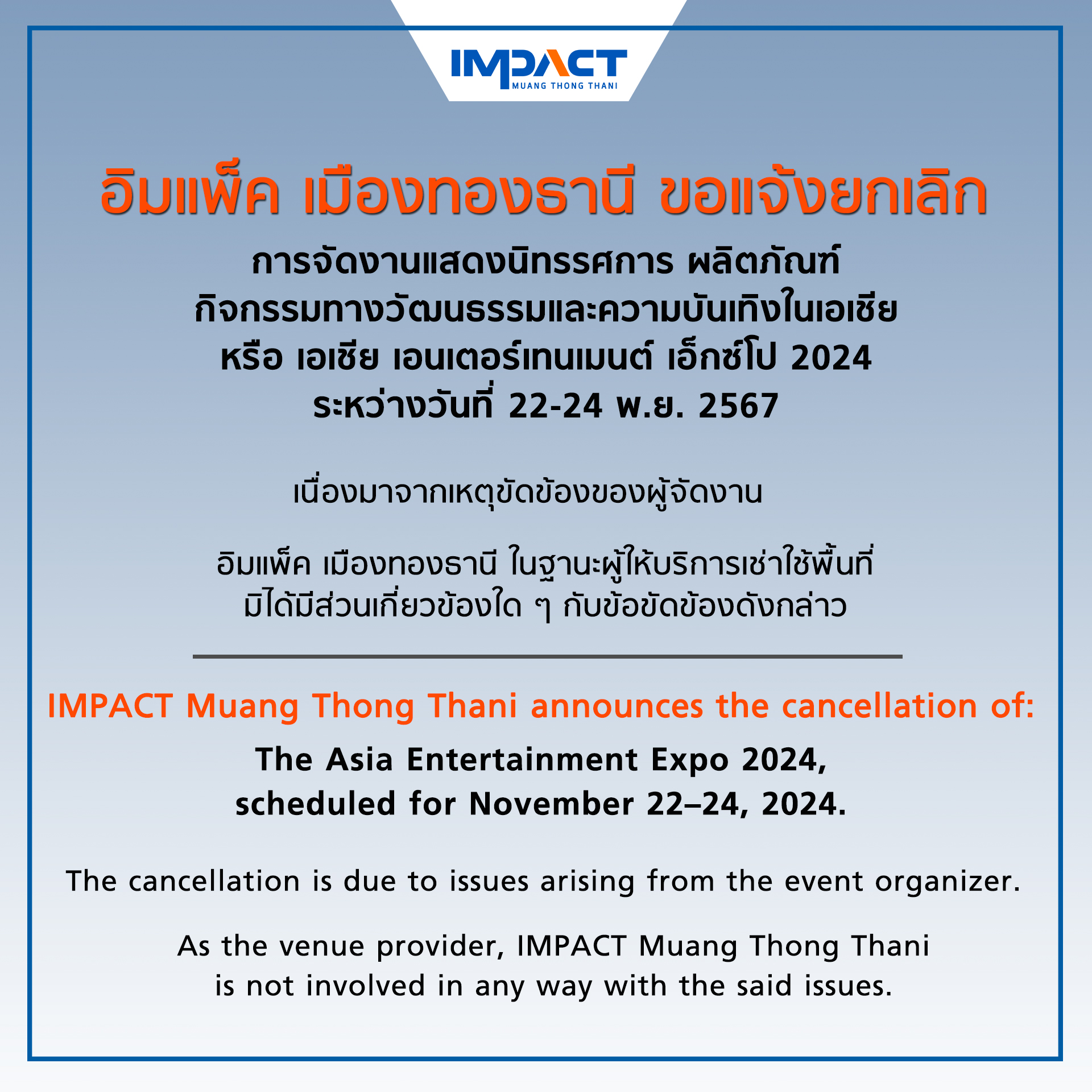 IMPACT
MUANG THONG THANI

อิมแพ็ค เมืองทองธานี ขอแจ้งยกเลิก

การจัดงานแสดงนิทรรศการ ผลิตภัณฑ์
กิจกรรมทางวัฒนธรรมและความบันเทิงในเอเชีย
หรือ เอเชีย เอนเตอร์เทนเมนต์ เอ็กซ์โป 2024
ระหว่างวันที่ 22-24 พ.ย. 2567

เนื่องมาจากเหตุขัดข้องของผู้จัดงาน

อิมแพ็ค เมืองทองธานี ในฐานะผู้ให้บริการเช่าใช้พื้นที่
มิได้มีส่วนเกี่ยวข้องใด ๆ กับข้อขัดข้องดังกล่าว

IMPACT Muang Thong Thani announces the cancellation of:

The Asia Entertainment Expo 2024,
scheduled for November 22–24, 2024.

The cancellation is due to issues arising from the event organizer.

As the venue provider, IMPACT Muang Thong Thani is not involved in any way with the said issues.